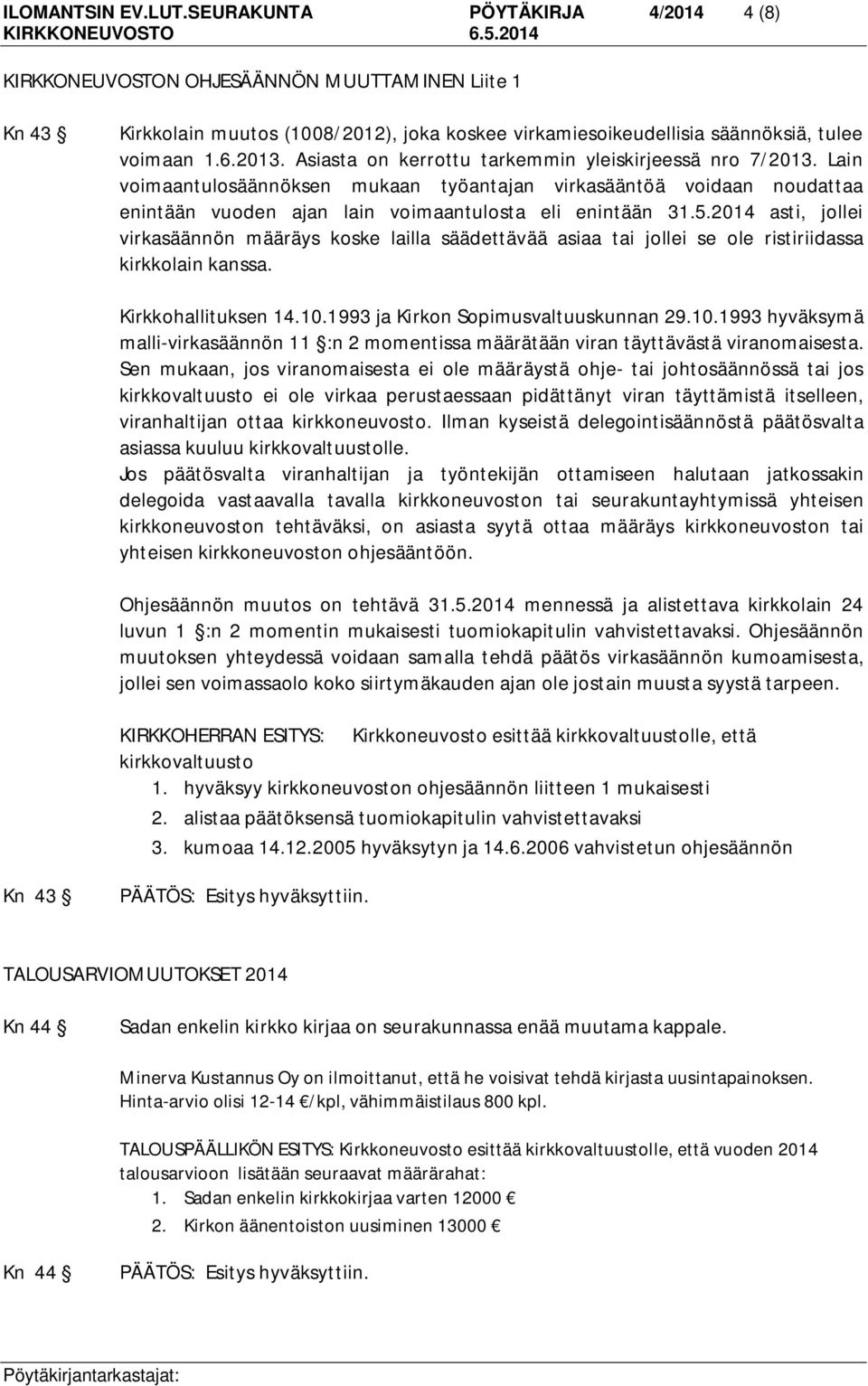 ILOMANTSIN EV.LUT.SEURAKUNTA PÖYTÄKIRJA 4/2014 4 (8)
KIRKKONEUVOSTO 6.5.2014

KIRKKONEUVOSTON OHJESÄÄNNÖN MUUTTAMINEN Liite 1

Kn 43 § Kirkkolain muutos (1008/2012), joka koskee virkamiesoikeudellisia säännöksiä, tulee voimaan 1.6.2013. Asiasta on kerrottu tarkemmin yleiskirjeessä nro 7/2013. Lain voimaantulosäännöksen mukaan työantajan virkasääntöä voidaan noudattaa enintään vuoden ajan lain voimaantulosta eli enintään 31.5.2014 asti, jollei virkasäännön määräys koske lailla säädettävää asiaa tai jollei se ole ristiriidassa kirkkolain kanssa.

Kirkkohallituksen 14.10.1993 ja Kirkon Sopimusvaltuuskunnan 29.10.1993 hyväksymä malli-virkasäännön 11 §:n 2 momentissa määrätään viran täyttävästä viranomaisesta. Sen mukaan, jos viranomaisesta ei ole määräystä ohje- tai johtosäännössä tai jos kirkkovaltuusto ei ole virkaa perustaessaan pidättänyt viran täyttämistä itselleen, viranhaltijan ottaa kirkkoneuvosto. Ilman kyseistä delegointisäännöstä päätösvalta asiassa kuuluu kirkkovaltuustolle.
Jos päätösvalta viranhaltijan ja työntekijän ottamiseen halutaan jatkossakin delegoida vastaavalla tavalla kirkkoneuvoston tai seurakuntayhtymissä yhteisen kirkkoneuvoston tehtäväksi, on asiasta syytä ottaa määräys kirkkoneuvoston tai yhteisen kirkkoneuvoston ohjesääntöön.

Ohjesäännön muutos on tehtävä 31.5.2014 mennessä ja alistettava kirkkolain 24 luvun 1 §:n 2 momentin mukaisesti tuomiokapitulin vahvistettavaksi. Ohjesäännön muutoksen yhteydessä voidaan samalla tehdä päätös virkasäännön kumoamisesta, jollei sen voimassaolo koko siirtymäkauden ajan ole jostain muusta syystä tarpeen.

KIRKKOHERRAN ESITYS: Kirkkoneuvosto esittää kirkkovaltuustolle, että kirkkovaltuusto
1. hyväksyy kirkkoneuvoston ohjesäännön liitteen 1 mukaisesti
2. alistaa päätöksensä tuomiokapitulin vahvistettavaksi
3. kumoaa 14.12.2005 hyväksytyn ja 14.6.2006 vahvistetun ohjesäännön

Kn 43 § PÄÄTÖS: Esitys hyväksyttiin.

TALOUSARVIOMUUTOKSET 2014

Kn 44 § Sadan enkelin kirkko kirjaa on seurakunnassa enää muutama kappale.

Minerva Kustannus Oy on ilmoittanut, että he voisivat tehdä kirjasta uusintapainoksen. Hinta-arvio olisi 12-14 €/kpl, vähimmäistilaus 800 kpl.

TALOUSPÄÄLLIKÖN ESITYS: Kirkkoneuvosto esittää kirkkovaltuustolle, että vuoden 2014 talousarvioon lisätään seuraavat määrärahat:
1. Sadan enkelin kirkkokirjaa varten 12000 €
2. Kirkon äänentoiston uusiminen 13000 €

Kn 44 § PÄÄTÖS: Esitys hyväksyttiin.

Pöytäkirjantarkastajat: